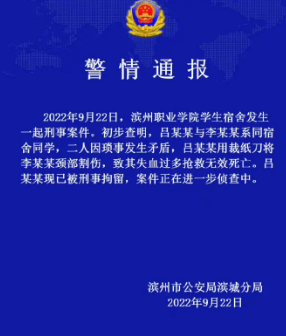 警情通报

2022年9月22日，滨州职业学院学生宿舍发生一起刑事案件。初步查明，吕某某与李某某系同宿舍同学，二人因琐事发生矛盾，吕某某用裁纸刀将李某某颈部割伤，致其失血过多抢救无效死亡。吕某某现已被刑事拘留，案件正在进一步侦查中。

滨州市公安局滨城分局
2022年9月22日